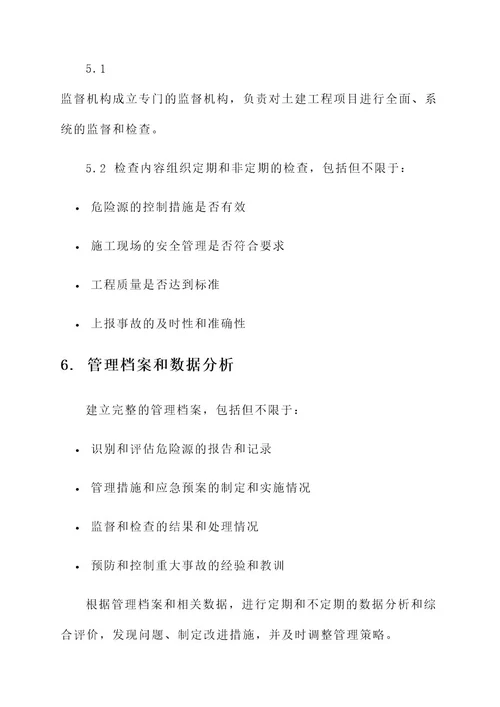 5.1

监督机构成立专门的监督机构，负责对土建工程项目进行全面、系统的监督和检查。

5.2 检查内容组织定期和非定期的检查，包括但不限于：

• 危险源的控制措施是否有效

• 施工现场的安全管理是否符合要求

• 工程质量是否达到标准

• 上报事故的及时性和准确性

6. 管理档案和数据分析

建立完整的管理档案，包括但不限于：

• 识别和评估危险源的报告和记录

• 管理措施和应急预案的制定和实施情况

• 监督和检查的结果和处理情况

• 预防和控制重大事故的经验和教训

根据管理档案和相关数据，进行定期和不定期的数据分析和综合评价，发现问题、制定改进措施，并及时调整管理策略。